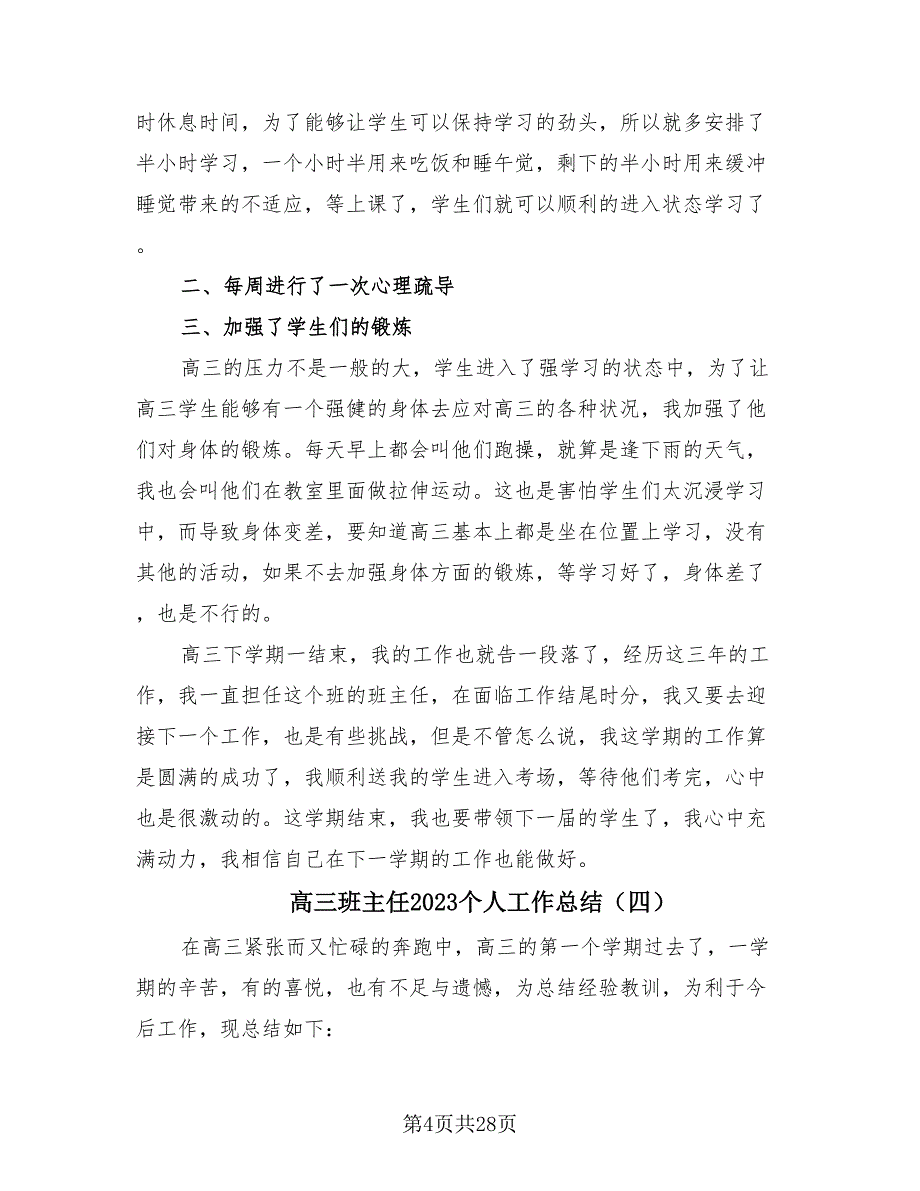 时休息时间，为了能够让学生可以保持学习的劲头，所以就多安排了半小时学习，一个小时半用来吃饭和睡午觉，剩下的半小时用来缓冲睡觉带来的不适应，等上课了，学生们就可以顺利的进入状态学习了。

二、每周进行了一次心理疏导

三、加强了学生们的锻炼

高三的压力不是一般的大，学生进入了强学习的状态中，为了让高三学生能够有一个强健的身体去应对高三的各种状况，我加强了他们对身体的锻炼。每天早上都会叫他们跑操，就算是逢下雨的天气，我也会叫他们在教室里面做拉伸运动。这也是害怕学生们太沉浸学习中，而导致身体变差，要知道高三基本上都是坐在位置上学习，没有其他的活动，如果不去加强身体方面的锻炼，等学习好了，身体差了，也是不行的。

高三下学期一结束，我的工作也就告一段落了，经历这三年的工作，我一直担任这个班的班主任，在面临工作结尾时分，我又要去迎接下一个工作，也是有些挑战，但是不管怎么说，我这学期的工作算是圆满的成功了，我顺利送我的学生进入考场，等待他们考完，心中也是很激动的。这学期结束，我也要带领下一届的学生了，我心中充满动力，我相信自己在下一学期的工作也能做好。

高三班主任2023个人工作总结（四）

在高三紧张而又忙碌的奔跑中，高三的第一个学期过去了，一学期的辛苦，有的喜悦，也有不足与遗憾，为总结经验教训，为利于今后工作，现总结如下：

第4页共28页